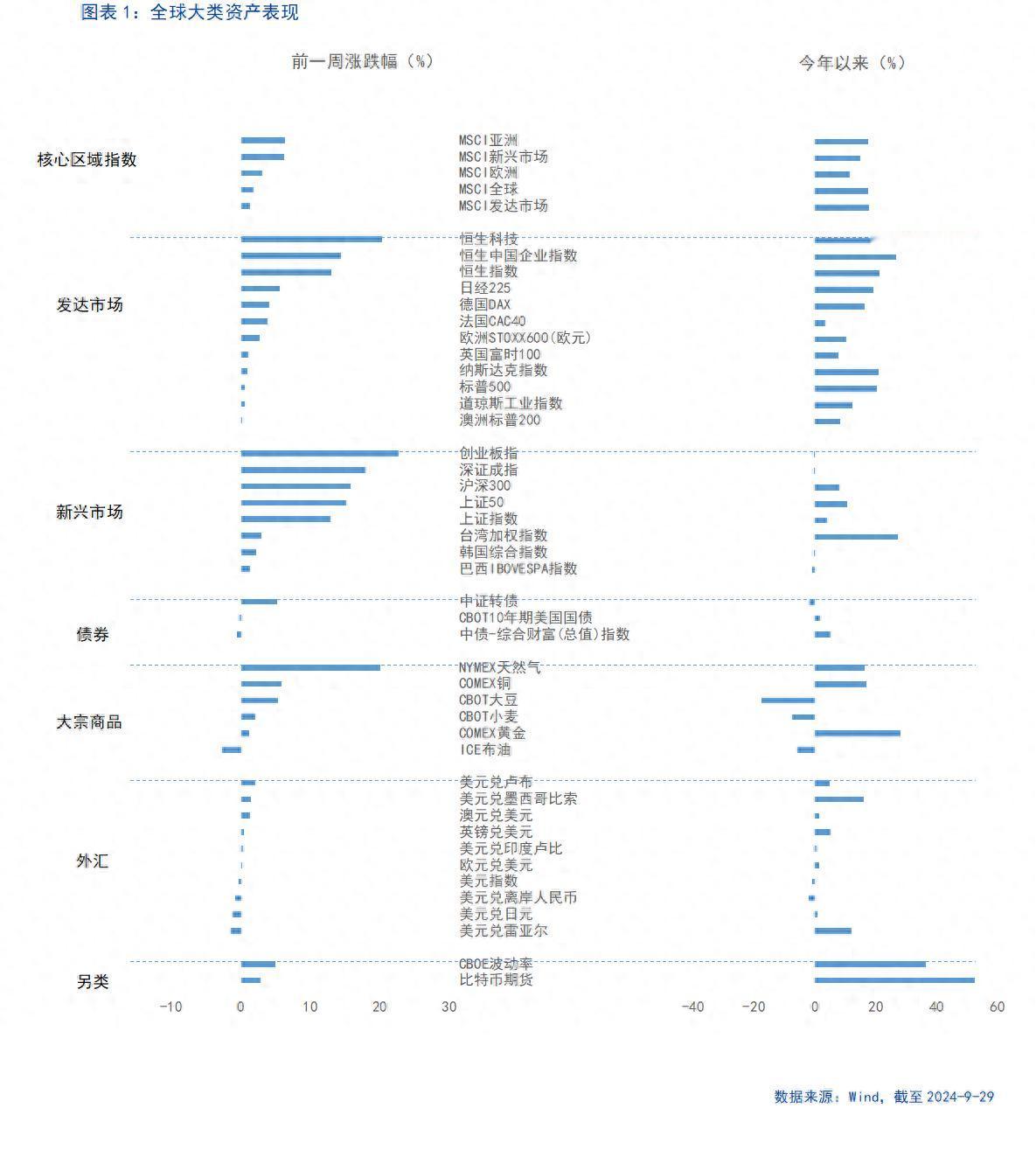 图表 1：全球大类资产表现

前一周涨跌幅（%）

今年以来（%）

核心区域指数

MSCI亚洲
MSCI新兴市场
MSCI欧洲
MSCI全球
MSCI发达市场

发达市场

恒生科技
恒生中国企业指数
恒生指数
日经225
德国DAX
法国CAC40
欧洲STOXX600(欧元)
英国富时100
纳斯达克指数
标普500
道琼斯工业指数
澳洲标普200

新兴市场

创业板指
深证成指
沪深300
上证50
上证指数
台湾加权指数
韩国综合指数
巴西IBOVESPA指数

债券

中证转债
CBOT10年期美国国债
中债-综合财富(总值)指数

大宗商品

NYMEX天然气
COMEX铜
CBOT大豆
CBOT小麦
COMEX黄金
ICE布油

外汇

美元兑卢布
美元兑墨西哥比索
澳元兑美元
英镑兑美元
美元兑印度卢比
欧元兑美元
美元指数
美元兑离岸人民币
美元兑日元
美元兑雷亚尔

另类

CBOE波动率
比特币期货

-10 0 10 20 30

-40 -20 0 20 40 60

数据来源：Wind，截至 2024-9-29